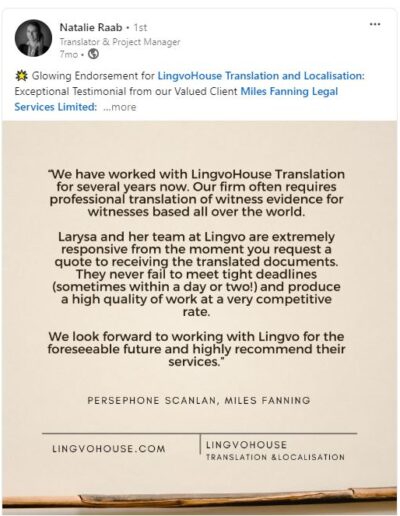 Natalie Raab • 1st
Translator & Project Manager
7mo •

...

Glowing Endorsement for LingvoHouse Translation and Localisation: Exceptional Testimonial from our Valued Client Miles Fanning Legal Services Limited: ...more

"We have worked with LingvoHouse Translation for several years now. Our firm often requires professional translation of witness evidence for witnesses based all over the world.

Larysa and her team at Lingvo are extremely responsive from the moment you request a quote to receiving the translated documents. They never fail to meet tight deadlines (sometimes within a day or two!) and produce a high quality of work at a very competitive rate.

We look forward to working with Lingvo for the foreseeable future and highly recommend their services."

PERSEPHONE SCANLAN, MILES FANNING

LINGVOHOUSE.COM

LINGVOHOUSE
TRANSLATION &LOCALISATION